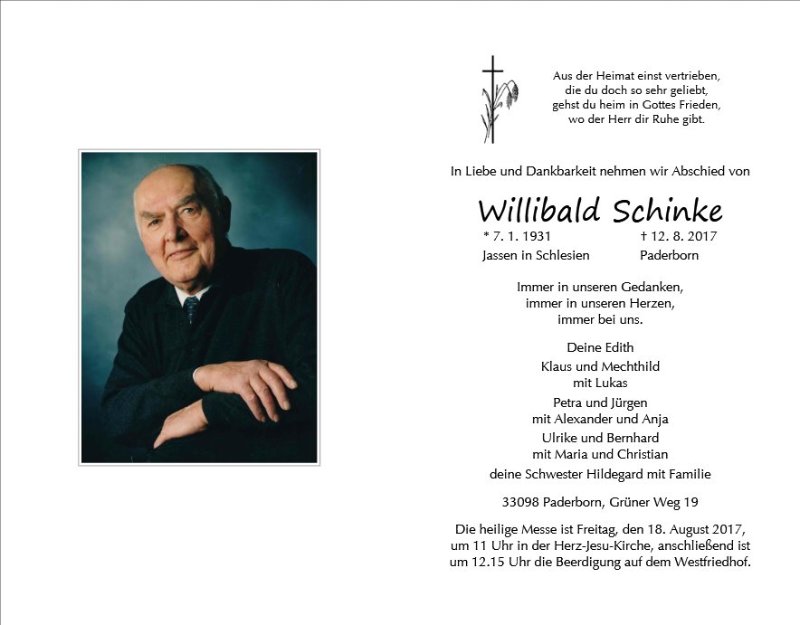 Aus der Heimat einst vertrieben,
die du doch so sehr geliebt,
gehst du heim in Gottes Frieden,
wo der Herr dir Ruhe gibt.

In Liebe und Dankbarkeit nehmen wir Abschied von

Willibald Schinke

* 7. 1. 1931
Jassen in Schlesien

† 12. 8. 2017
Paderborn

Immer in unseren Gedanken,
immer in unseren Herzen,
immer bei uns.

Deine Edith
Klaus und Mechthild
mit Lukas
Petra und Jürgen
mit Alexander und Anja
Ulrike und Bernhard
mit Maria und Christian
deine Schwester Hildegard mit Familie

33098 Paderborn, Grüner Weg 19

Die heilige Messe ist Freitag, den 18. August 2017, um 11 Uhr in der Herz-Jesu-Kirche, anschließend ist um 12.15 Uhr die Beerdigung auf dem Westfriedhof.